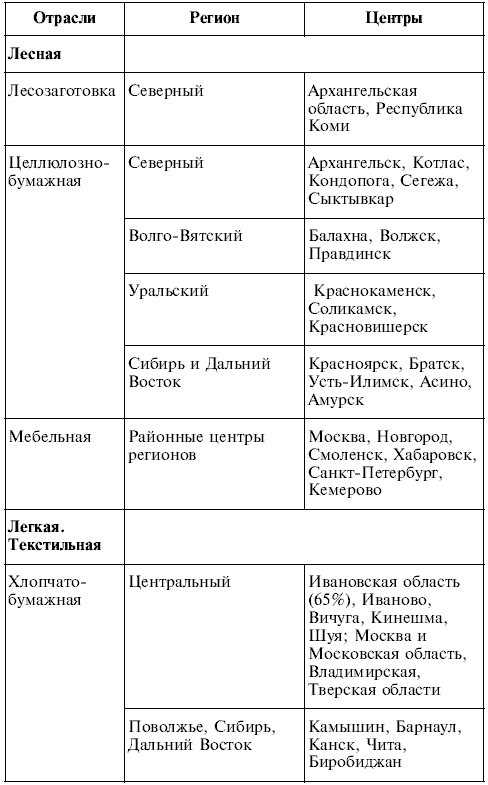 | Отрасли | Регион | Центры |
|---|---|---|
| **Лесная** | | |
| Лесозаготовка | Северный | Архангельская область, Республика Коми |
| Целлюлозно-бумажная | Северный | Архангельск, Котлас, Кондопога, Сегежа, Сыктывкар |
| | Волго-Вятский | Балахна, Волжск, Правдинск |
| | Уральский | Краснокаменск, Соликамск, Красновишерск |
| | Сибирь и Дальний Восток | Красноярск, Братск, Усть-Илимск, Асино, Амурск |
| Мебельная | Районные центры регионов | Москва, Новгород, Смоленск, Хабаровск, Санкт-Петербург, Кемерово |
| **Легкая. Текстильная** | | |
| Хлопчато-бумажная | Центральный | Ивановская область (65%), Иваново, Вичуга, Кинешма, Шуя; Москва и Московская область, Владимирская, Тверская области |
| | Поволжье, Сибирь, Дальний Восток | Камышин, Барнаул, Канск, Чита, Биробиджан |